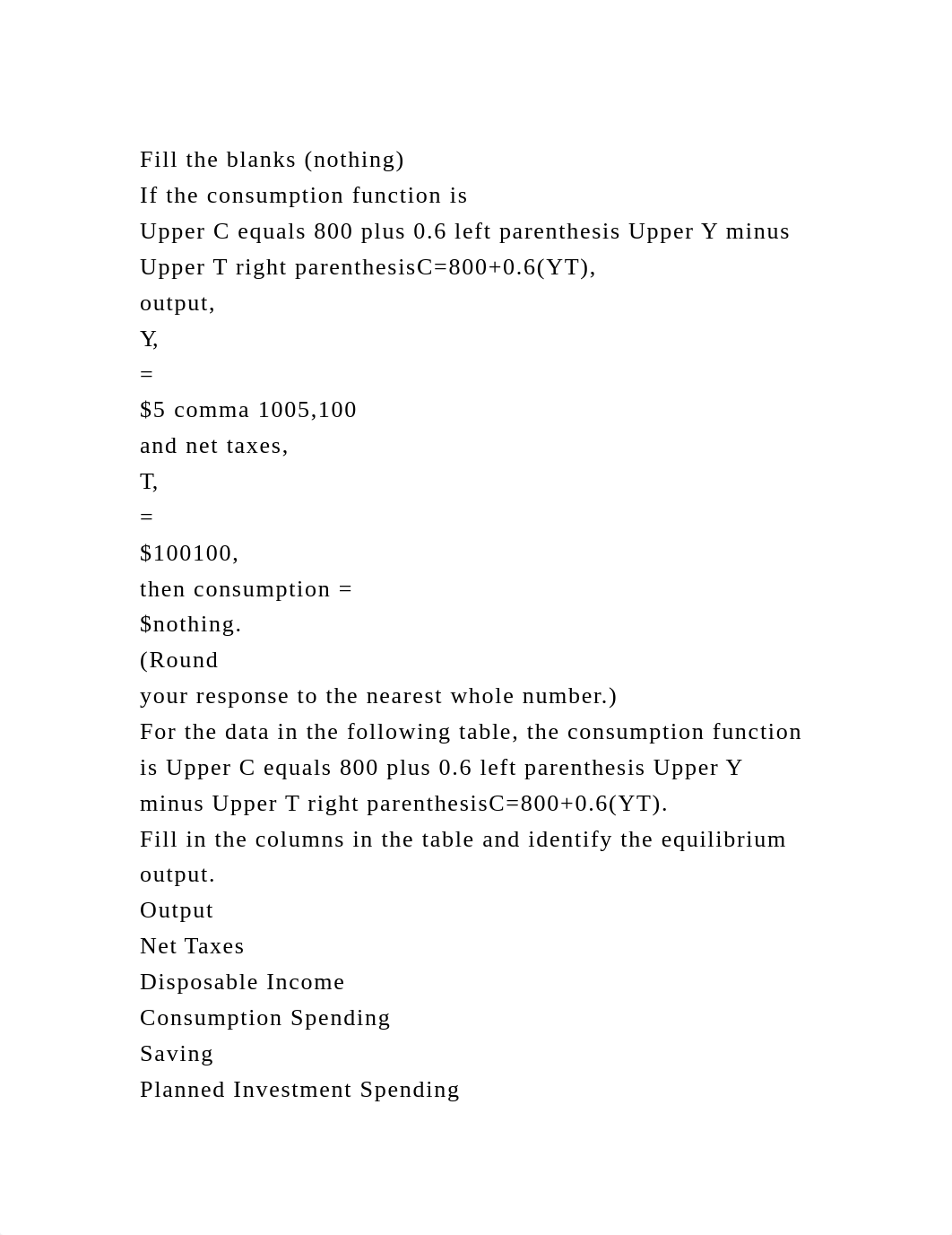 Fill the blanks (nothing)
If the consumption function is
Upper C equals 800 plus 0.6 left parenthesis Upper Y minus Upper T right parenthesisC=800+0.6(YT),
output,
Y,
=
$5 comma 1005,100
and net taxes,
T,
=
$100100,
then consumption =
$nothing.
(Round
your response to the nearest whole number.)
For the data in the following table, the consumption function is Upper C equals 800 plus 0.6 left parenthesis Upper Y minus Upper T right parenthesisC=800+0.6(YT).
Fill in the columns in the table and identify the equilibrium output.
Output
Net Taxes
Disposable Income
Consumption Spending
Saving
Planned Investment Spending